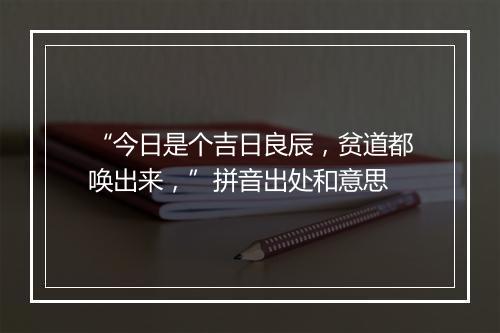 “今日是个吉日良辰，贫道都唤出来，” 拼音出处和意思